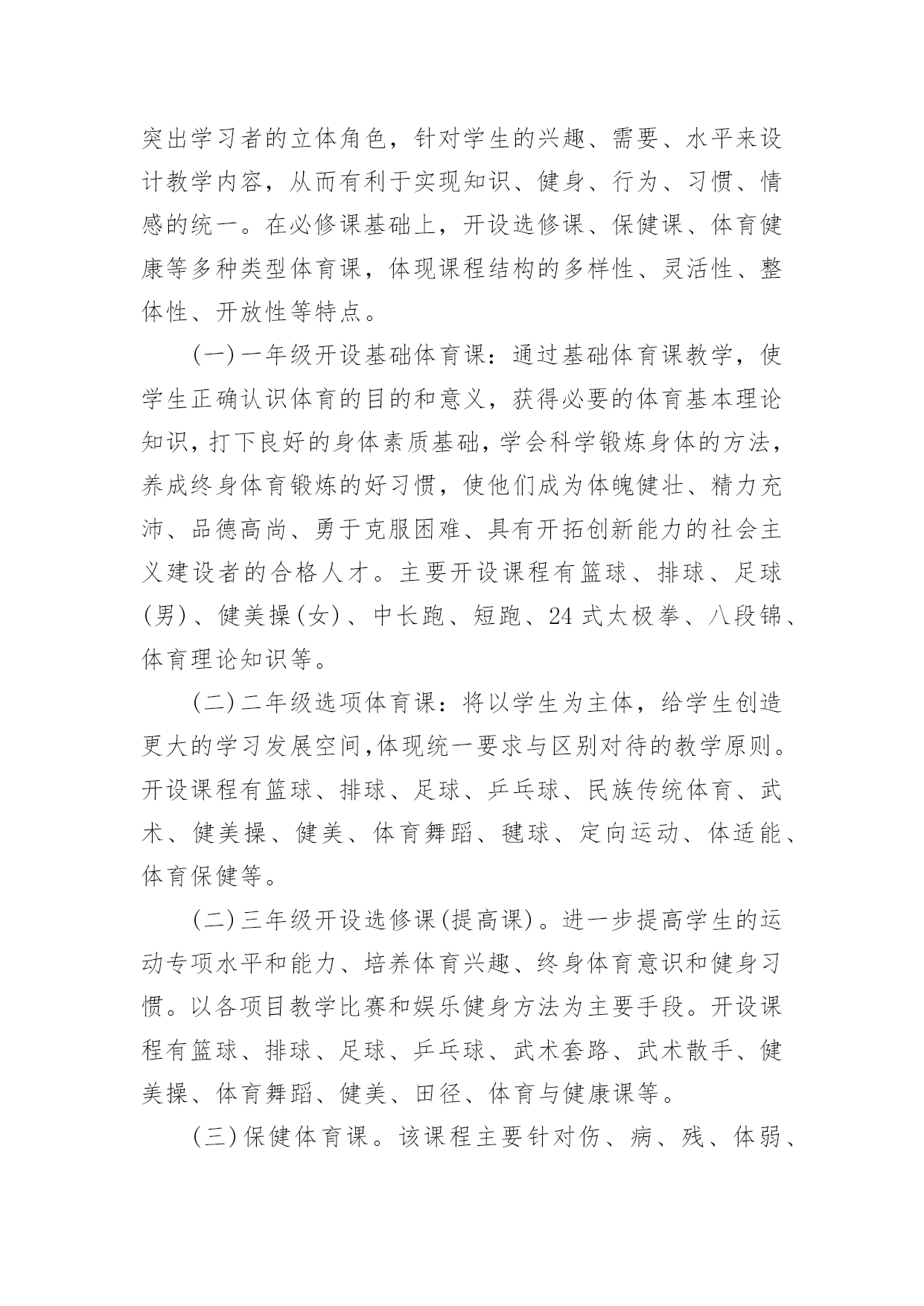 突出学习者的立体角色，针对学生的兴趣、需要、水平来设计教学内容，从而有利于实现知识、健身、行为、习惯、情感的统一。在必修课基础上，开设选修课、保健课、体育健康等多种类型体育课，体现课程结构的多样性、灵活性、整体性、开放性等特点。

(一)一年级开设基础体育课：通过基础体育课教学，使学生正确认识体育的目的和意义，获得必要的体育基本理论知识，打下良好的身体素质基础，学会科学锻炼身体的方法，养成终身体育锻炼的好习惯，使他们成为体魄健壮、精力充沛、品德高尚、勇于克服困难、具有开拓创新能力的社会主义建设者的合格人才。主要开设课程有篮球、排球、足球(男)、健美操(女)、中长跑、短跑、24式太极拳、八段锦、体育理论知识等。

(二)二年级选项体育课：将以学生为主体，给学生创造更大的学习发展空间,体现统一要求与区别对待的教学原则。开设课程有篮球、排球、足球、乒乓球、民族传统体育、武术、健美操、健美、体育舞蹈、毽球、定向运动、体适能、体育保健等。

(二)三年级开设选修课(提高课)。进一步提高学生的运动专项水平和能力、培养体育兴趣、终身体育意识和健身习惯。以各项目教学比赛和娱乐健身方法为主要手段。开设课程有篮球、排球、足球、乒乓球、武术套路、武术散手、健美操、体育舞蹈、健美、田径、体育与健康课等。

(三)保健体育课。该课程主要针对伤、病、残、体弱、